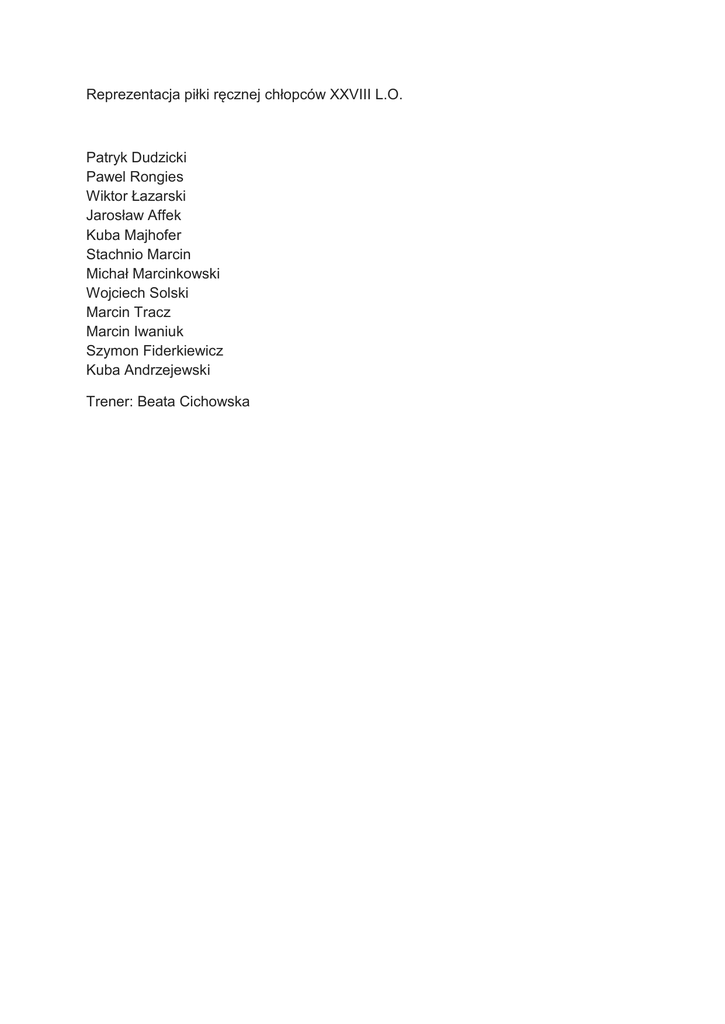 Reprezentacja piłki ręcznej chłopców XXVIII L.O.

Patryk Dudzicki
Pawel Rongies
Wiktor Łazarski
Jarosław Affek
Kuba Majhofer
Stachnio Marcin
Michał Marcinkowski
Wojciech Solski
Marcin Tracz
Marcin Iwaniuk
Szymon Fiderkiewicz
Kuba Andrzejewski

Trener: Beata Cichowska